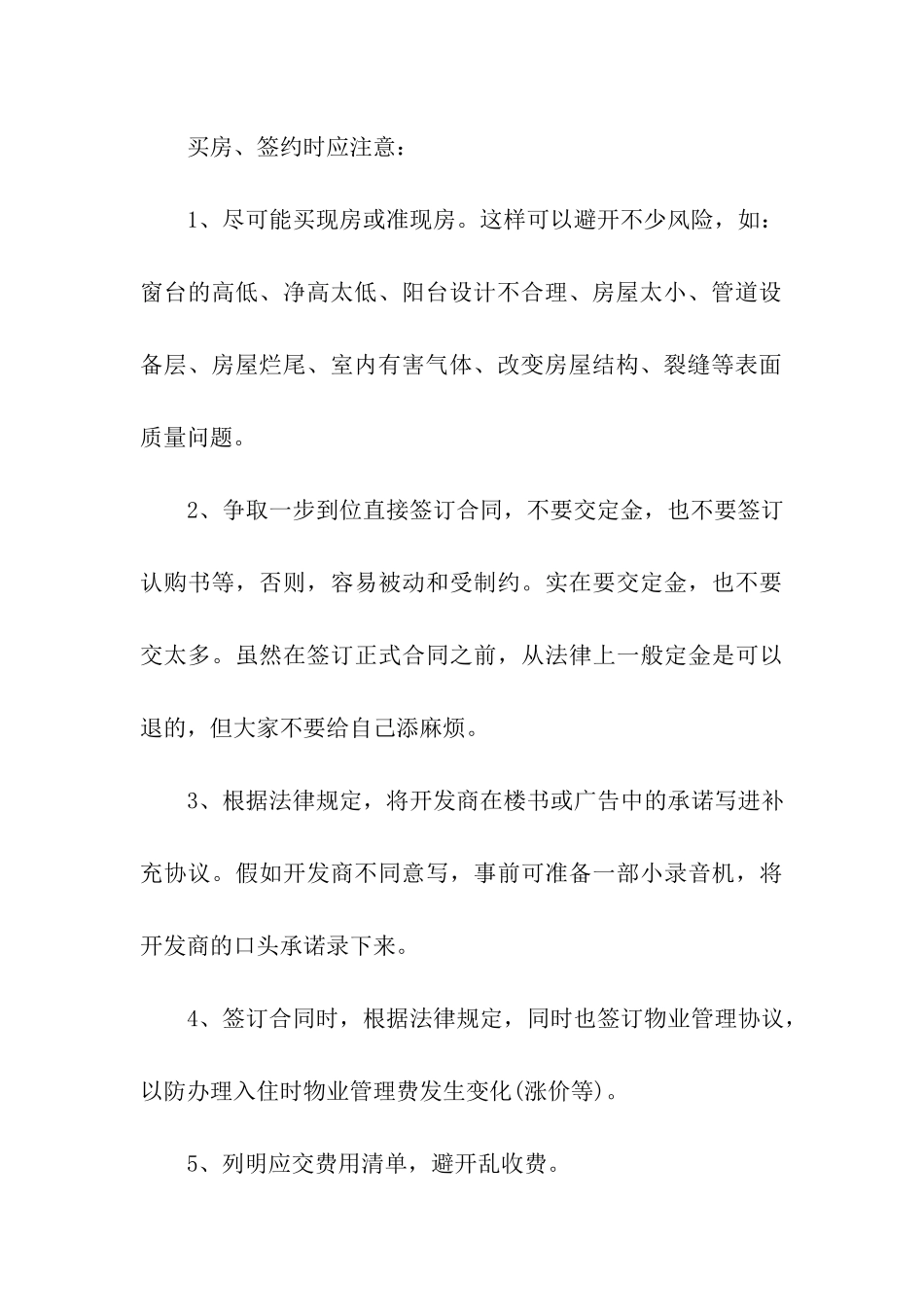 买房、签约时应注意：

1、尽可能买现房或准现房。这样可以避开不少风险，如：窗台的高低、净高太低、阳台设计不合理、房屋太小、管道设备层、房屋烂尾、室内有害气体、改变房屋结构、裂缝等表面质量问题。

2、争取一步到位直接签订合同，不要交定金，也不要签订认购书等，否则，容易被动和受制约。实在要交定金，也不要交太多。虽然在签订正式合同之前，从法律上一般定金是可以退的，但大家不要给自己添麻烦。

3、根据法律规定，将开发商在楼书或广告中的承诺写进补充协议。假如开发商不同意写，事前可准备一部小录音机，将开发商的口头承诺录下来。

4、签订合同时，根据法律规定，同时也签订物业管理协议，以防办理入住时物业管理费发生变化(涨价等)。

5、列明应交费用清单，避开乱收费。